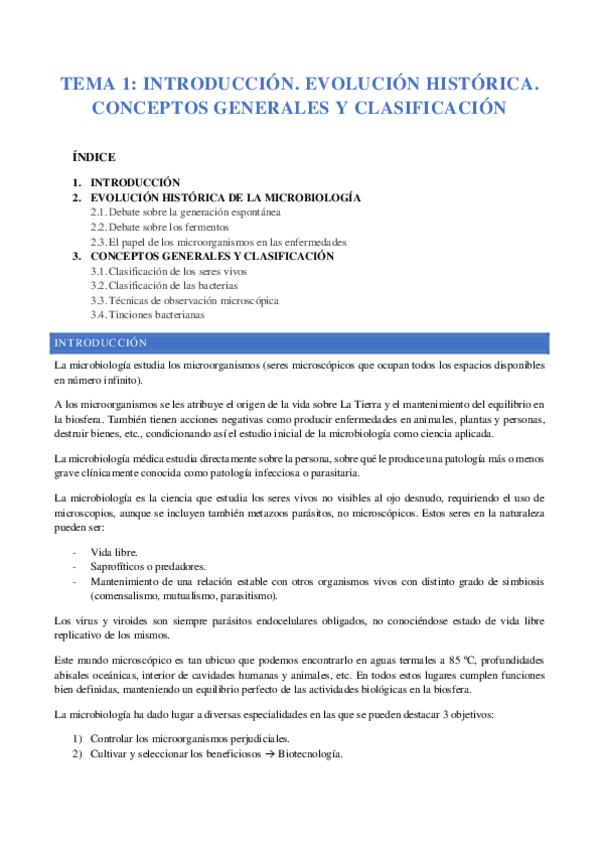 TEMA 1: INTRODUCCIÓN. EVOLUCIÓN HISTÓRICA. CONCEPTOS GENERALES Y CLASIFICACIÓN

ÍNDICE

1. INTRODUCCIÓN
2. EVOLUCIÓN HISTÓRICA DE LA MICROBIOLOGÍA
2.1. Debate sobre la generación espontánea
2.2. Debate sobre los fermentos
2.3. El papel de los microorganismos en las enfermedades
3. CONCEPTOS GENERALES Y CLASIFICACIÓN
3.1. Clasificación de los seres vivos
3.2. Clasificación de las bacterias
3.3. Técnicas de observación microscópica
3.4. Tinciones bacterianas

INTRODUCCIÓN

La microbiología estudia los microorganismos (seres microscópicos que ocupan todos los espacios disponibles en número infinito).

A los microorganismos se les atribuye el origen de la vida sobre La Tierra y el mantenimiento del equilibrio en la biosfera. También tienen acciones negativas como producir enfermedades en animales, plantas y personas, destruir bienes, etc., condicionando así el estudio inicial de la microbiología como ciencia aplicada.

La microbiología médica estudia directamente sobre la persona, sobre qué le produce una patología más o menos grave clínicamente conocida como patología infecciosa o parasitaria.

La microbiología es la ciencia que estudia los seres vivos no visibles al ojo desnudo, requiriendo el uso de microscopios, aunque se incluyen también metazoos parásitos, no microscópicos. Estos seres en la naturaleza pueden ser:

- Vida libre.
- Saprofíticos o predadores.
- Mantenimiento de una relación estable con otros organismos vivos con distinto grado de simbiosis (comensalismo, mutualismo, parasitismo).

Los virus y viroides son siempre parásitos endocelulares obligados, no conociéndose estado de vida libre replicativo de los mismos.

Este mundo microscópico es tan ubicuo que podemos encontrarlo en aguas termales a 85 ºC, profundidades abisales oceánicas, interior de cavidades humanas y animales, etc. En todos estos lugares cumplen funciones bien definidas, manteniendo un equilibrio perfecto de las actividades biológicas en la biosfera.

La microbiología ha dado lugar a diversas especialidades en las que se pueden destacar 3 objetivos:

1) Controlar los microorganismos perjudiciales.
2) Cultivar y seleccionar los beneficiosos → Biotecnología.